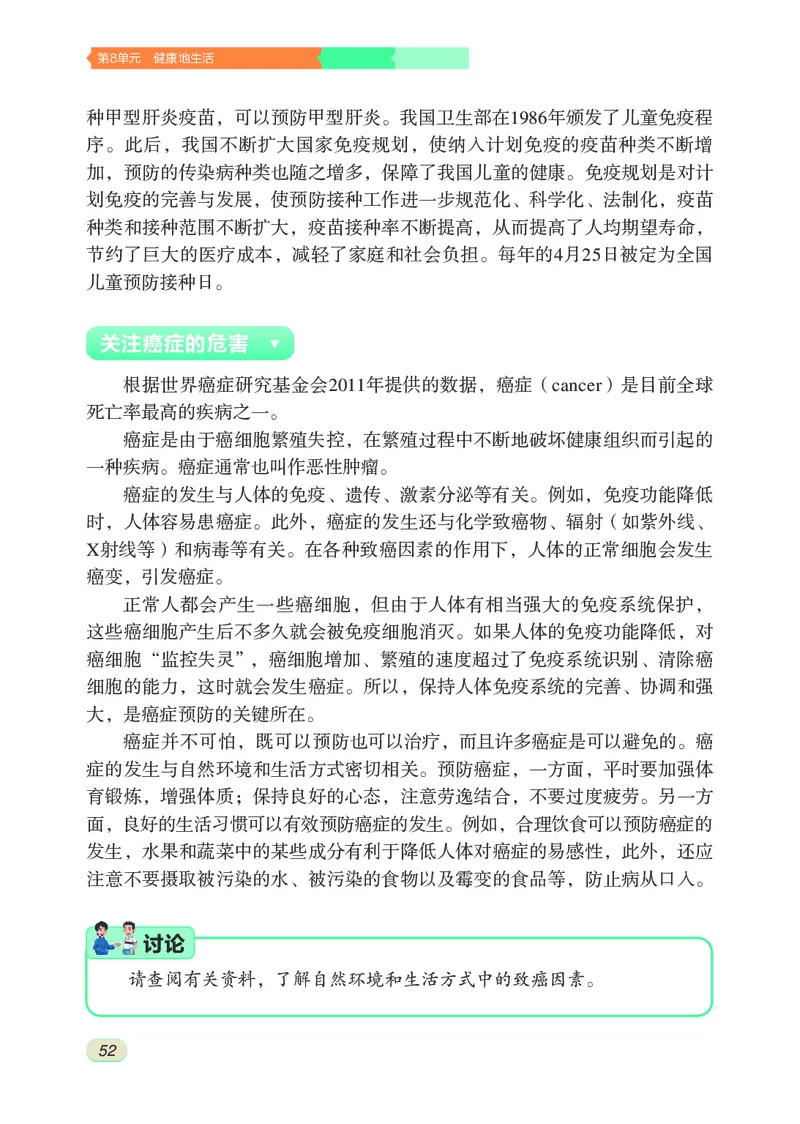 第8单元　健康地生活

种甲型肝炎疫苗，可以预防甲型肝炎。我国卫生部在1986年颁发了儿童免疫程序。此后，我国不断扩大国家免疫规划，使纳入计划免疫的疫苗种类不断增加，预防的传染病种类也随之增多，保障了我国儿童的健康。免疫规划是对计划免疫的完善与发展，使预防接种工作进一步规范化、科学化、法制化，疫苗种类和接种范围不断扩大，疫苗接种率不断提高，从而提高了人均期望寿命，节约了巨大的医疗成本，减轻了家庭和社会负担。每年的4月25日被定为全国儿童预防接种日。

关注癌症的危害

根据世界癌症研究基金会2011年提供的数据，癌症（cancer）是目前全球死亡率最高的疾病之一。

癌症是由于癌细胞繁殖失控，在繁殖过程中不断地破坏健康组织而引起的一种疾病。癌症通常也叫作恶性肿瘤。

癌症的发生与人体的免疫、遗传、激素分泌等有关。例如，免疫功能降低时，人体容易患癌症。此外，癌症的发生还与化学致癌物、辐射（如紫外线、X射线等）和病毒等有关。在各种致癌因素的作用下，人体的正常细胞会发生癌变，引发癌症。

正常人都会产生一些癌细胞，但由于人体有相当强大的免疫系统保护，这些癌细胞产生后不多久就会被免疫细胞消灭。如果人体的免疫功能降低，对癌细胞“监控失灵”，癌细胞增加、繁殖的速度超过了免疫系统识别、清除癌细胞的能力，这时就会发生癌症。所以，保持人体免疫系统的完善、协调和强大，是癌症预防的关键所在。

癌症并不可怕，既可以预防也可以治疗，而且许多癌症是可以避免的。癌症的发生与自然环境和生活方式密切相关。预防癌症，一方面，平时要加强体育锻炼，增强体质；保持良好的心态，注意劳逸结合，不要过度疲劳。另一方面，良好的生活习惯可以有效预防癌症的发生。例如，合理饮食可以预防癌症的发生，水果和蔬菜中的某些成分有利于降低人体对癌症的易感性，此外，还应注意不要摄取被污染的水、被污染的食物以及霉变的食品等，防止病从口入。

讨论

请查阅有关资料，了解自然环境和生活方式中的致癌因素。

52